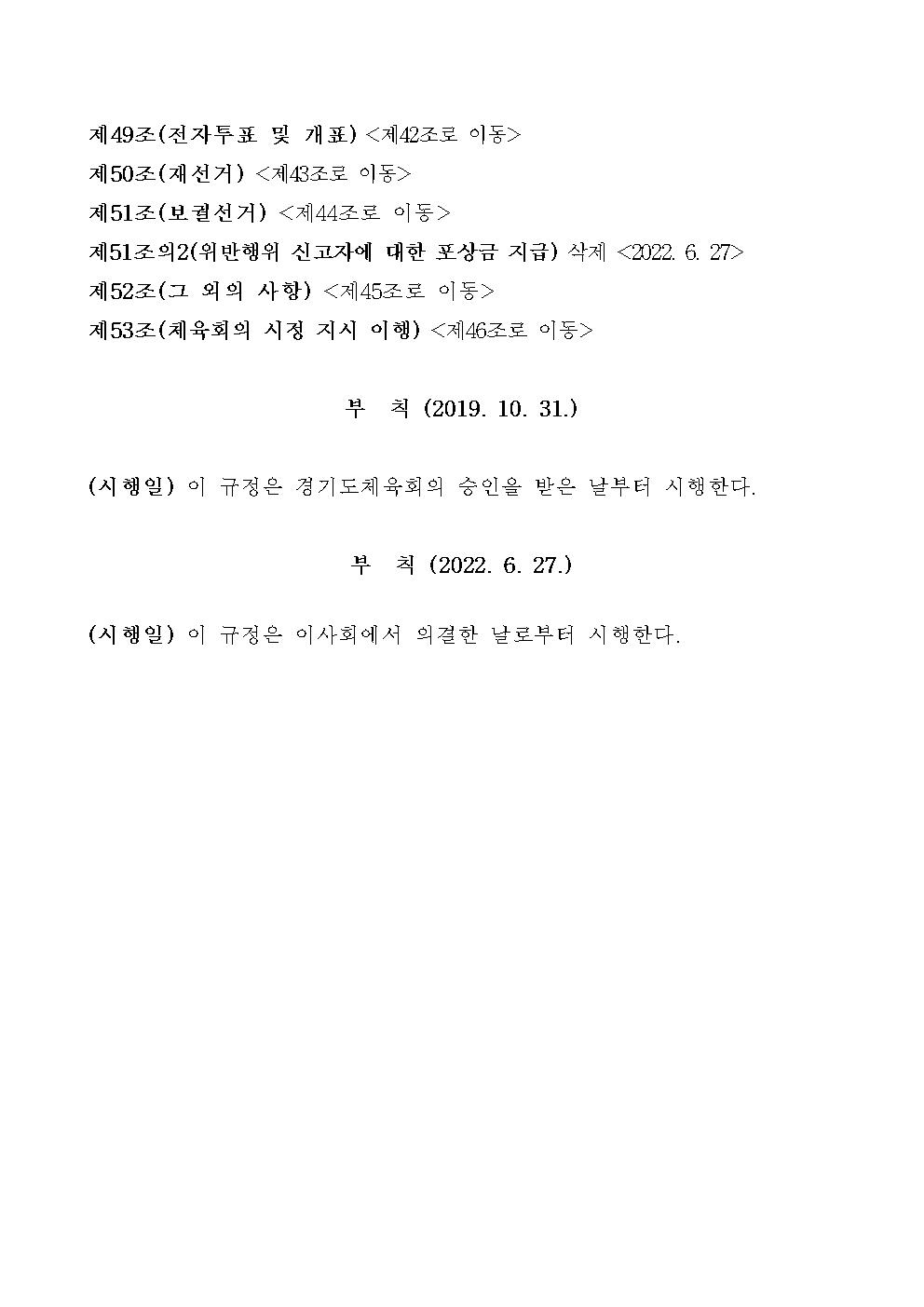 제49조(전자투표 및 개표) <제42조로 이동>
제50조(재선거) <제43조로 이동>
제51조(보궐선거) <제44조로 이동>
제51조의2(위반행위 신고자에 대한 포상금 지급) 삭제 <2022. 6. 27>
제52조(그 외의 사항) <제45조로 이동>
제53조(체육회의 시정 지시 이행) <제46조로 이동>

부 칙 (2019. 10. 31.)

(시행일) 이 규정은 경기도체육회의 승인을 받은 날부터 시행한다.

부 칙 (2022. 6. 27.)

(시행일) 이 규정은 이사회에서 의결한 날로부터 시행한다.